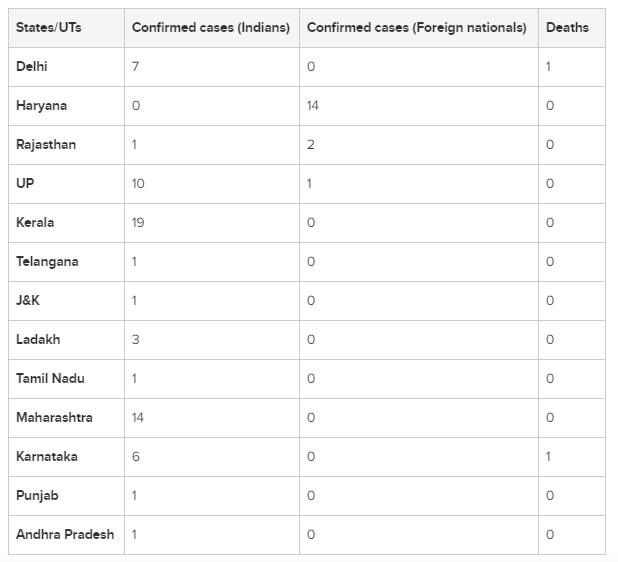 | States/UTs | Confirmed cases (Indians) | Confirmed cases (Foreign nationals) | Deaths |
|---|---|---|---|
| Delhi | 7 | 0 | 1 |
| Haryana | 0 | 14 | 0 |
| Rajasthan | 1 | 2 | 0 |
| UP | 10 | 1 | 0 |
| Kerala | 19 | 0 | 0 |
| Telangana | 1 | 0 | 0 |
| J&K | 1 | 0 | 0 |
| Ladakh | 3 | 0 | 0 |
| Tamil Nadu | 1 | 0 | 0 |
| Maharashtra | 14 | 0 | 0 |
| Karnataka | 6 | 0 | 1 |
| Punjab | 1 | 0 | 0 |
| Andhra Pradesh | 1 | 0 | 0 |